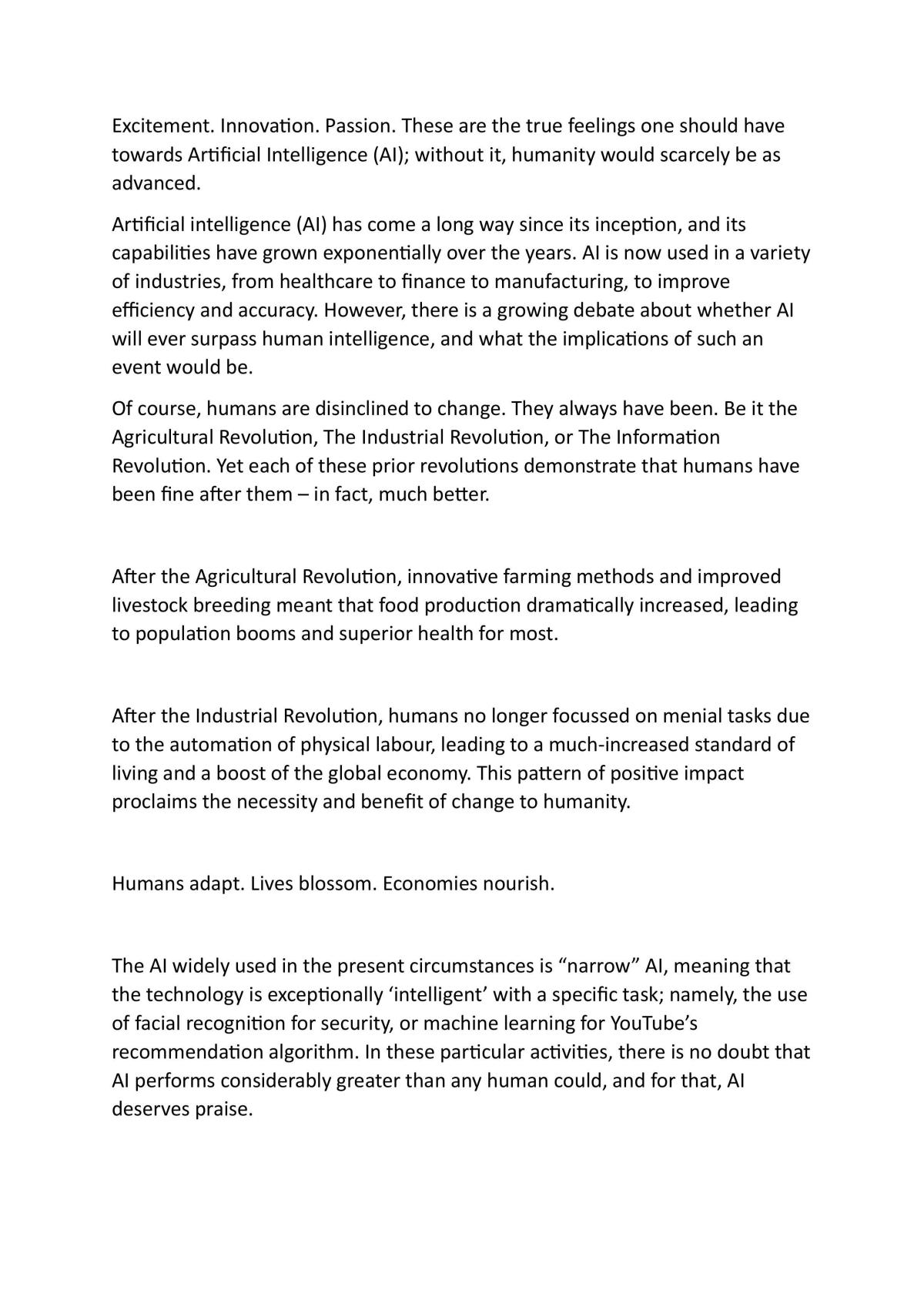 Excitement. Innovation. Passion. These are the true feelings one should have towards Artificial Intelligence (AI); without it, humanity would scarcely be as advanced.

Artificial intelligence (AI) has come a long way since its inception, and its capabilities have grown exponentially over the years. AI is now used in a variety of industries, from healthcare to finance to manufacturing, to improve efficiency and accuracy. However, there is a growing debate about whether AI will ever surpass human intelligence, and what the implications of such an event would be.

Of course, humans are disinclined to change. They always have been. Be it the Agricultural Revolution, The Industrial Revolution, or The Information Revolution. Yet each of these prior revolutions demonstrate that humans have been fine after them – in fact, much better.

After the Agricultural Revolution, innovative farming methods and improved livestock breeding meant that food production dramatically increased, leading to population booms and superior health for most.

After the Industrial Revolution, humans no longer focussed on menial tasks due to the automation of physical labour, leading to a much-increased standard of living and a boost of the global economy. This pattern of positive impact proclaims the necessity and benefit of change to humanity.

Humans adapt. Lives blossom. Economies nourish.

The AI widely used in the present circumstances is "narrow" AI, meaning that the technology is exceptionally 'intelligent' with a specific task; namely, the use of facial recognition for security, or machine learning for YouTube's recommendation algorithm. In these particular activities, there is no doubt that AI performs considerably greater than any human could, and for that, AI deserves praise.